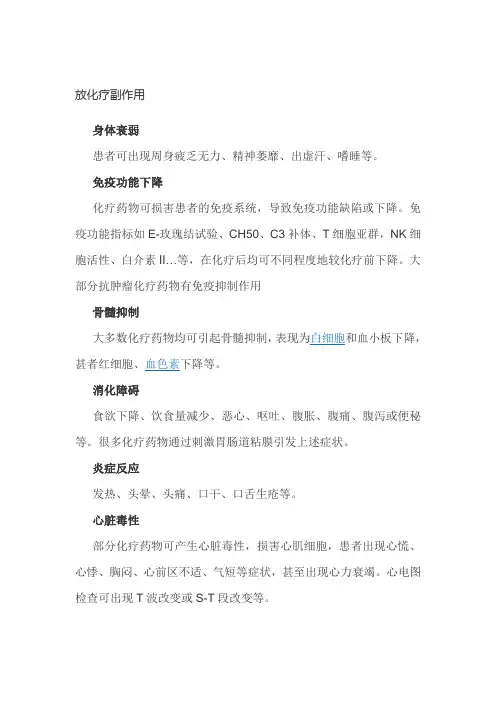 放化疗副作用

身体衰弱

患者可出现周身疲乏无力、精神萎靡、出虚汗、嗜睡等。

免疫功能下降

化疗药物可损害患者的免疫系统，导致免疫功能缺陷或下降。免疫功能指标如 E-玫瑰结试验、CH50、C3 补体、T 细胞亚群，NK 细胞活性、白介素 II…等，在化疗后均可不同程度地较化疗前下降。大部分抗肿瘤化疗药物有免疫抑制作用

骨髓抑制

大多数化疗药物均可引起骨髓抑制，表现为白细胞和血小板下降，甚者红细胞、血色素下降等。

消化障碍

食欲下降、饮食量减少、恶心、呕吐、腹胀、腹痛、腹泻或便秘等。很多化疗药物通过刺激胃肠道粘膜引发上述症状。

炎症反应

发热、头晕、头痛、口干、口舌生疮等。

心脏毒性

部分化疗药物可产生心脏毒性，损害心肌细胞，患者出现心慌、心悸、胸闷、心前区不适、气短等症状，甚至出现心力衰竭。心电图检查可出现 T 波改变或 S-T 段改变等。